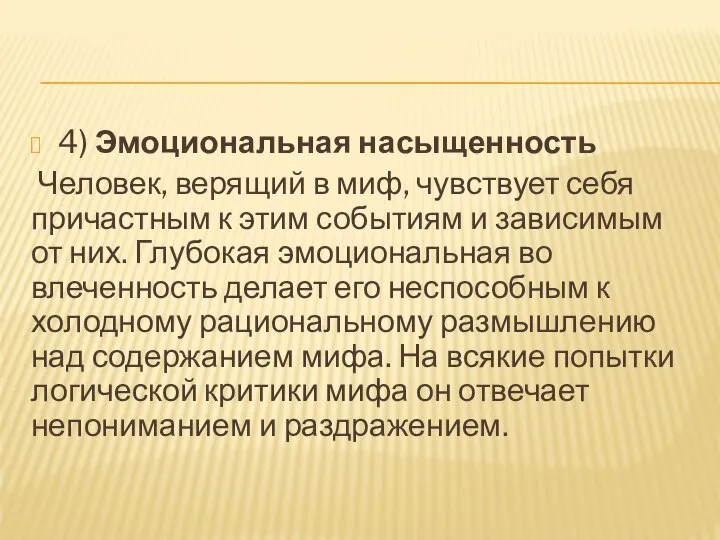 4) Эмоциональная насыщенность

Человек, верящий в миф, чувствует себя причастным к этим событиям и зависимым от них. Глубокая эмоциональная во влеченность делает его неспособным к холодному рациональному размышлению над содержанием мифа. На всякие попытки логической критики мифа он отвечает непониманием и раздражением.